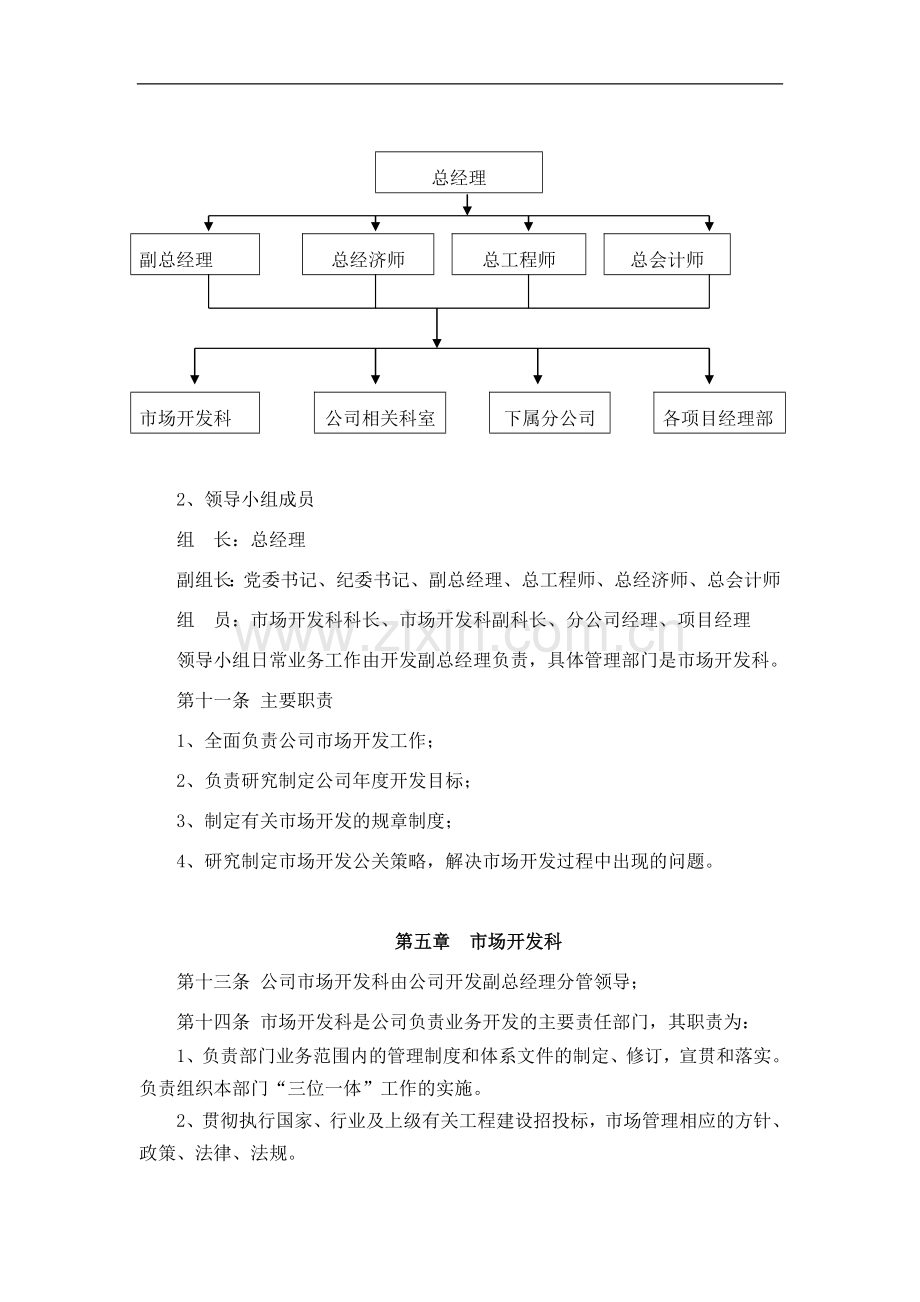 总经理

副总经理

总经济师

总工程师

总会计师

市场开发科

公司相关科室

下属分公司

各项目经理部

2、领导小组成员

组 长：总经理

副组长：党委书记、纪委书记、副总经理、总工程师、总经济师、总会计师

组 员：市场开发科科长、市场开发科副科长、分公司经理、项目经理

领导小组日常业务工作由开发副总经理负责，具体管理部门是市场开发科。

第十一条 主要职责

1、全面负责公司市场开发工作；

2、负责研究制定公司年度开发目标；

3、制定有关市场开发的规章制度；

4、研究制定市场开发公关策略，解决市场开发过程中出现的问题。

第五章 市场开发科

第十三条 公司市场开发科由公司开发副总经理分管领导；

第十四条 市场开发科是公司负责业务开发的主要责任部门，其职责为：

1、负责部门业务范围内的管理制度和体系文件的制定、修订，宣贯和落实。负责组织本部门“三位一体”工作的实施。

2、贯彻执行国家、行业及上级有关工程建设招投标，市场管理相应的方针、政策、法律、法规。

www.zixin.com.cn